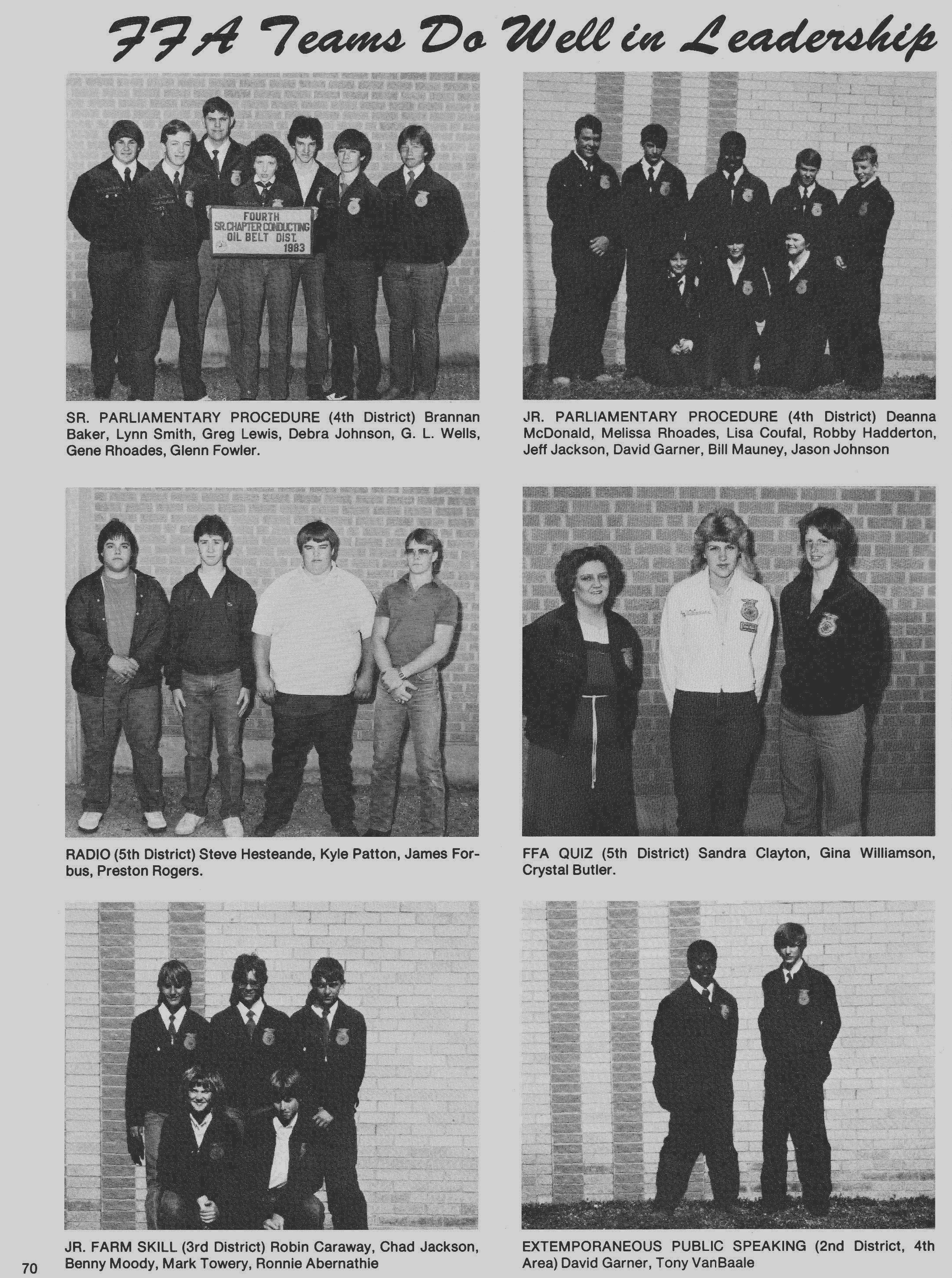 FFA Teams Do Well in Leadership

FOURTH
SR. CHAPTER CONDUCTING
OIL BELT DIST.
1983

SR. PARLIAMENTARY PROCEDURE (4th District) Brannan Baker, Lynn Smith, Greg Lewis, Debra Johnson, G. L. Wells, Gene Rhoades, Glenn Fowler.

JR. PARLIAMENTARY PROCEDURE (4th District) Deanna McDonald, Melissa Rhoades, Lisa Coufal, Robby Hadderton, Jeff Jackson, David Garner, Bill Mauney, Jason Johnson

RADIO (5th District) Steve Hesteande, Kyle Patton, James Forbus, Preston Rogers.

FFA QUIZ (5th District) Sandra Clayton, Gina Williamson, Crystal Butler.

JR. FARM SKILL (3rd District) Robin Caraway, Chad Jackson, Benny Moody, Mark Towery, Ronnie Abernathie

EXTEMPORANEOUS PUBLIC SPEAKING (2nd District, 4th Area) David Garner, Tony VanBaale

70